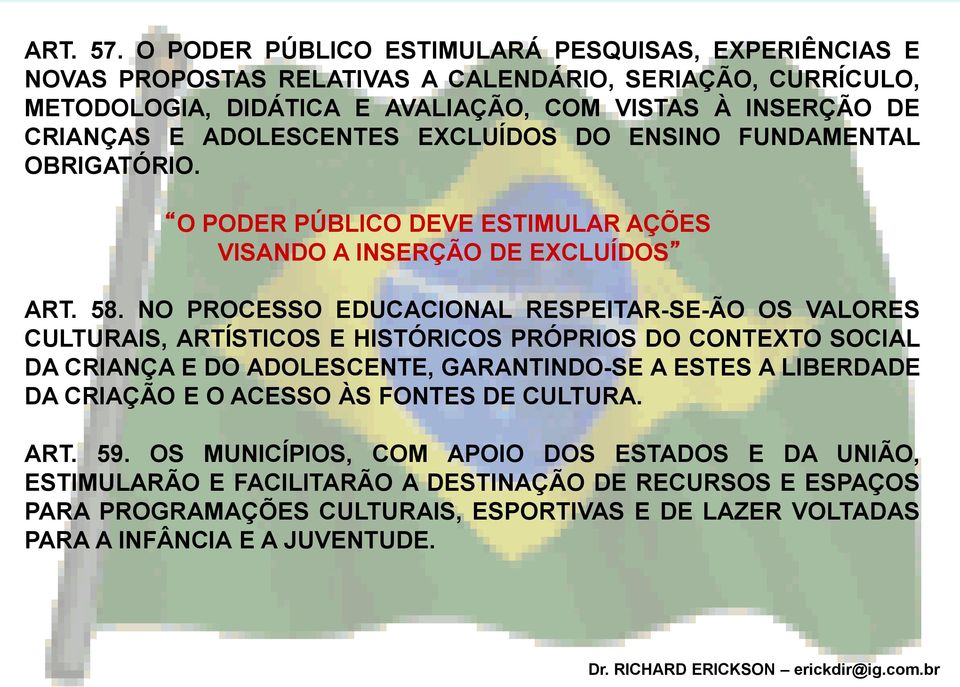 ART. 57. O PODER PÚBLICO ESTIMULARÁ PESQUISAS, EXPERIÊNCIAS E NOVAS PROPOSTAS RELATIVAS A CALENDÁRIO, SERIAÇÃO, CURRÍCULO, METODOLOGIA, DIDÁTICA E AVALIAÇÃO, COM VISTAS À INSERÇÃO DE CRIANÇAS E ADOLESCENTES EXCLUÍDOS DO ENSINO FUNDAMENTAL OBRIGATÓRIO.

“O PODER PÚBLICO DEVE ESTIMULAR AÇÕES VISANDO A INSERÇÃO DE EXCLUÍDOS”

ART. 58. NO PROCESSO EDUCACIONAL RESPEITAR-SE-ÃO OS VALORES CULTURAIS, ARTÍSTICOS E HISTÓRICOS PRÓPRIOS DO CONTEXTO SOCIAL DA CRIANÇA E DO ADOLESCENTE, GARANTINDO-SE A ESTES A LIBERDADE DA CRIAÇÃO E O ACESSO ÀS FONTES DE CULTURA.

ART. 59. OS MUNICÍPIOS, COM APOIO DOS ESTADOS E DA UNIÃO, ESTIMULARÃO E FACILITARÃO A DESTINAÇÃO DE RECURSOS E ESPAÇOS PARA PROGRAMAÇÕES CULTURAIS, ESPORTIVAS E DE LAZER VOLTADAS PARA A INFÂNCIA E A JUVENTUDE.

Dr. RICHARD ERICKSON – erickdir@ig.com.br